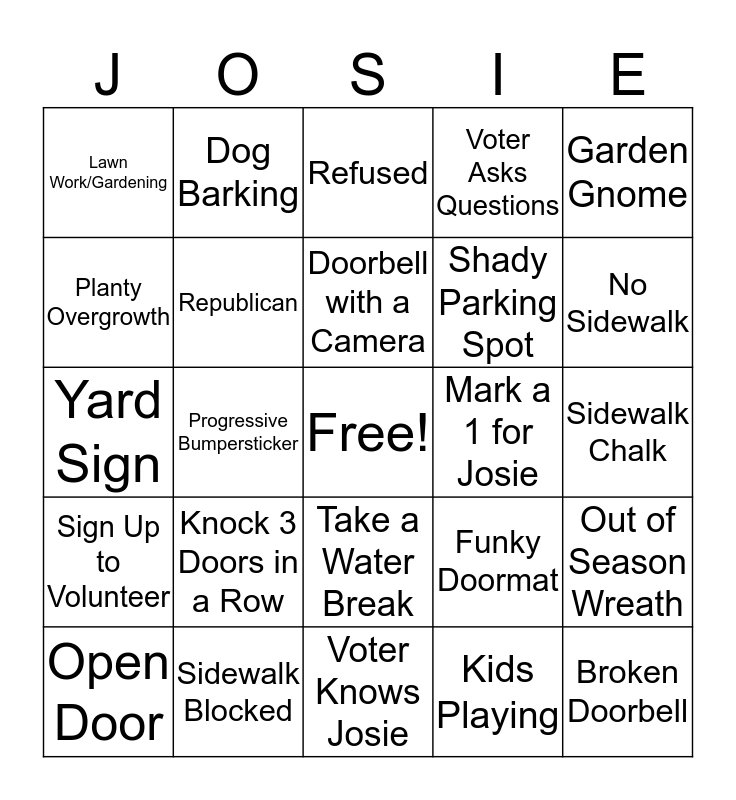 | J | O | S | I | E |
|---|---|---|---|---|
| Lawn Work/Gardening | Dog Barking | Refused | Voter Asks Questions | Garden Gnome |
| Planty Overgrowth | Republican | Doorbell with a Camera | Shady Parking Spot | No Sidewalk |
| Yard Sign | Progressive Bumpersticker | Free! | Mark a 1 for Josie | Sidewalk Chalk |
| Sign Up to Volunteer | Knock 3 Doors in a Row | Take a Water Break | Funky Doormat | Out of Season Wreath |
| Open Door | Sidewalk Blocked | Voter Knows Josie | Kids Playing | Broken Doorbell |